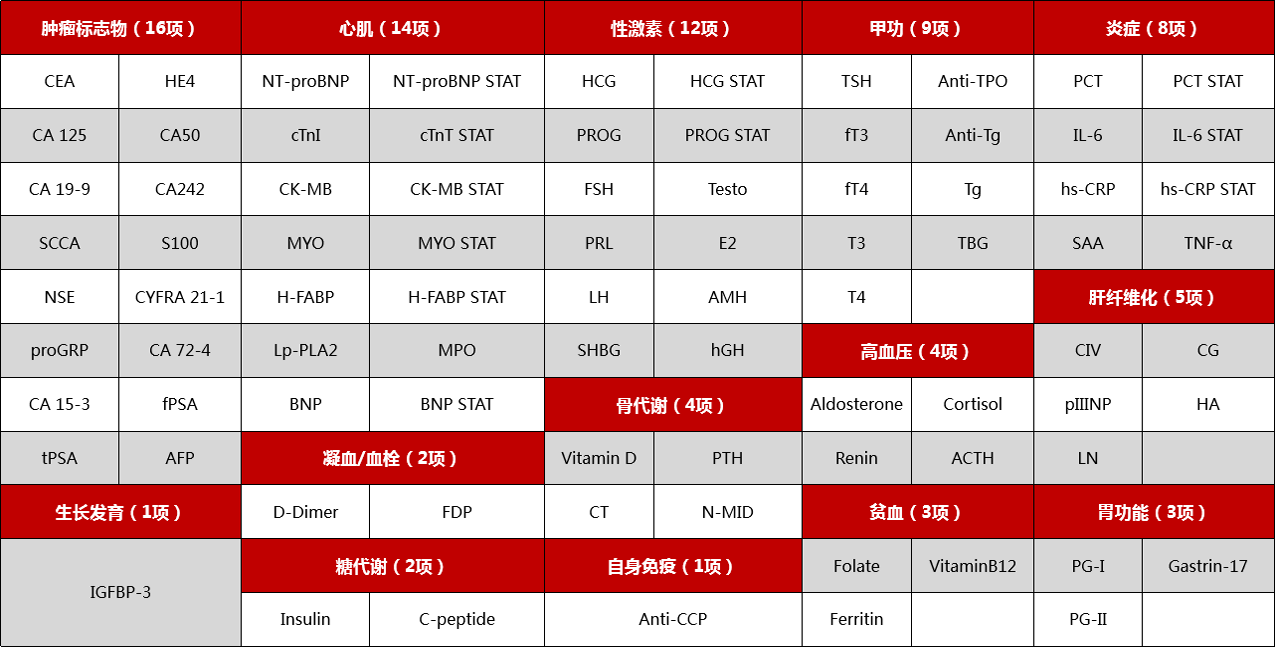 | 肿瘤标志物（16项） |  | 心肌（14项） |  | 性激素（12项） |  | 甲功（9项） |  | 炎症（8项） |  |
|---|---|---|---|---|---|---|---|---|---|
| CEA | HE4 | NT-proBNP | NT-proBNP STAT | HCG | HCG STAT | TSH | Anti-TPO | PCT | PCT STAT |
| CA 125 | CA50 | cTnI | cTnT STAT | PROG | PROG STAT | fT3 | Anti-Tg | IL-6 | IL-6 STAT |
| CA 19-9 | CA242 | CK-MB | CK-MB STAT | FSH | Testo | fT4 | Tg | hs-CRP | hs-CRP STAT |
| SCCA | S100 | MYO | MYO STAT | PRL | E2 | T3 | TBG | SAA | TNF-α |
| NSE | CYFRA 21-1 | H-FABP | H-FABP STAT | LH | AMH | T4 |  | 肝纤维化（5项） |  |
| proGRP | CA 72-4 | Lp-PLA2 | MPO | SHBG | hGH | 高血压（4项） |  | CIV | CG |
| CA 15-3 | fPSA | BNP | BNP STAT | 骨代谢（4项） |  | Aldosterone | Cortisol | pIIINP | HA |
| tPSA | AFP | 凝血/血栓（2项） |  | Vitamin D | PTH | Renin | ACTH | LN |  |
| 生长发育（1项） |  | D-Dimer | FDP | CT | N-MID | 贫血（3项） |  | 胃功能（3项） |  |
| IGFBP-3 |  | 糖代谢（2项） |  | 自身免疫（1项） |  | Folate | VitaminB12 | PG-I | Gastrin-17 |
|  |  | Insulin | C-peptide | Anti-CCP |  | Ferritin |  | PG-II |  |